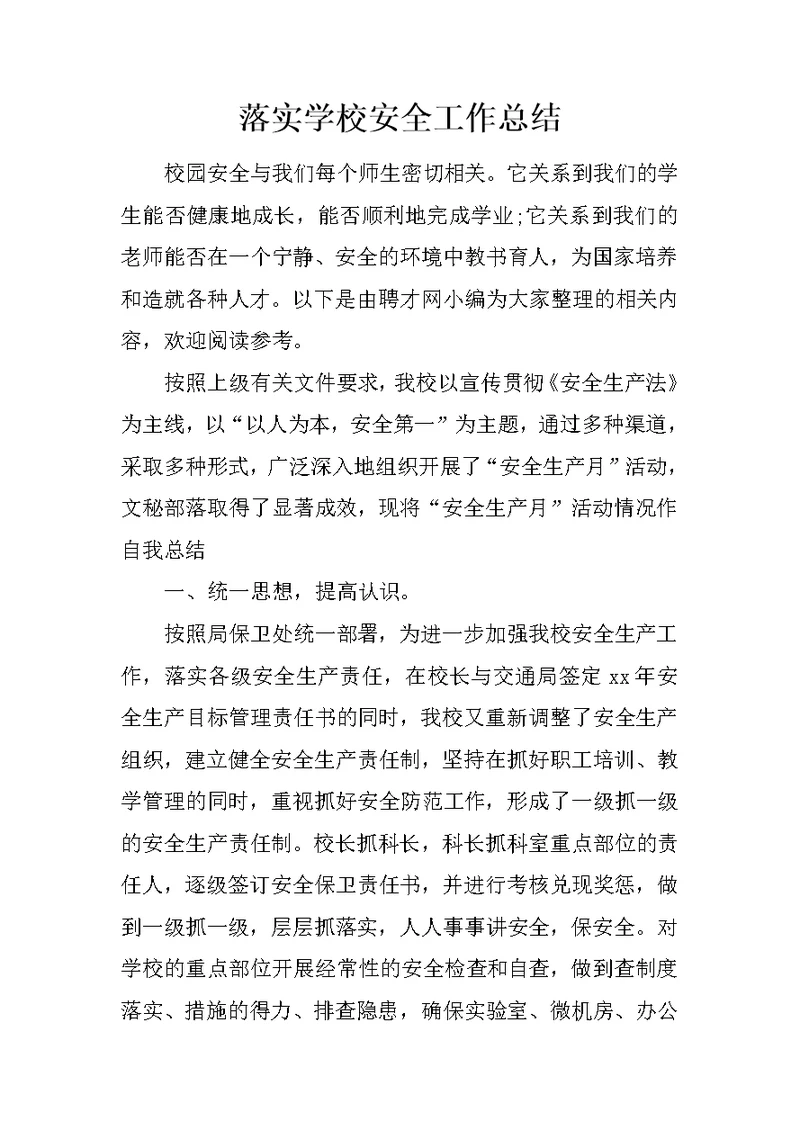 落实学校安全工作总结

校园安全与我们每个师生密切相关。它关系到我们的学生能否健康地成长，能否顺利地完成学业;它关系到我们的老师能否在一个宁静、安全的环境中教书育人，为国家培养和造就各种人才。以下是由聘才网小编为大家整理的相关内容，欢迎阅读参考。

按照上级有关文件要求，我校以宣传贯彻《安全生产法》为主线，以“以人为本，安全第一”为主题，通过多种渠道，采取多种形式，广泛深入地组织开展了“安全生产月”活动，文秘部落取得了显著成效，现将“安全生产月”活动情况作自我总结

一、统一思想，提高认识。

按照局保卫处统一部署，为进一步加强我校安全生产工作，落实各级安全生产责任，在校长与交通局签定 xx 年安全生产目标管理责任书的同时，我校又重新调整了安全生产组织，建立健全安全生产责任制，坚持在抓好职工培训、教学管理的同时，重视抓好安全防范工作，形成了一级抓一级的安全生产责任制。校长抓科长，科长抓科室重点部位的责任人，逐级签订安全保卫责任书，并进行考核兑现奖惩，做到一级抓一级，层层抓落实，人人事事讲安全，保安全。对学校的重点部位开展经常性的安全检查和自查，做到查制度落实、措施的得力、排查隐患，确保实验室、微机房、办公